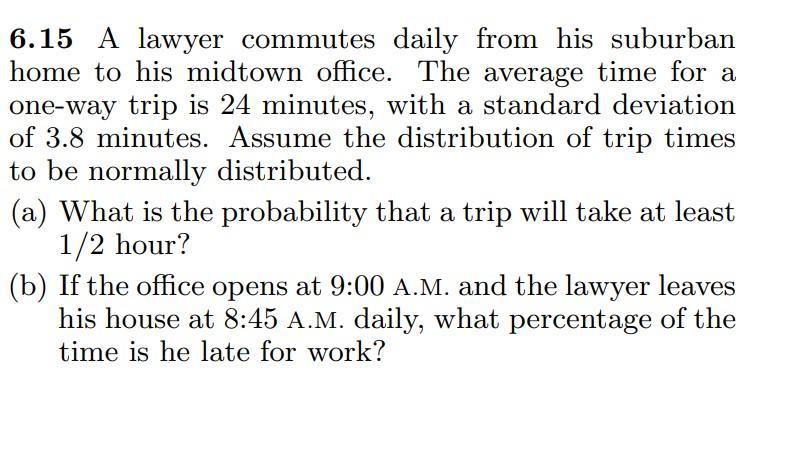 6.15 A lawyer commutes daily from his suburban home to his midtown office. The average time for a one-way trip is 24 minutes, with a standard deviation of 3.8 minutes. Assume the distribution of trip times to be normally distributed.

(a) What is the probability that a trip will take at least 1/2 hour?

(b) If the office opens at 9:00 A.M. and the lawyer leaves his house at 8:45 A.M. daily, what percentage of the time is he late for work?